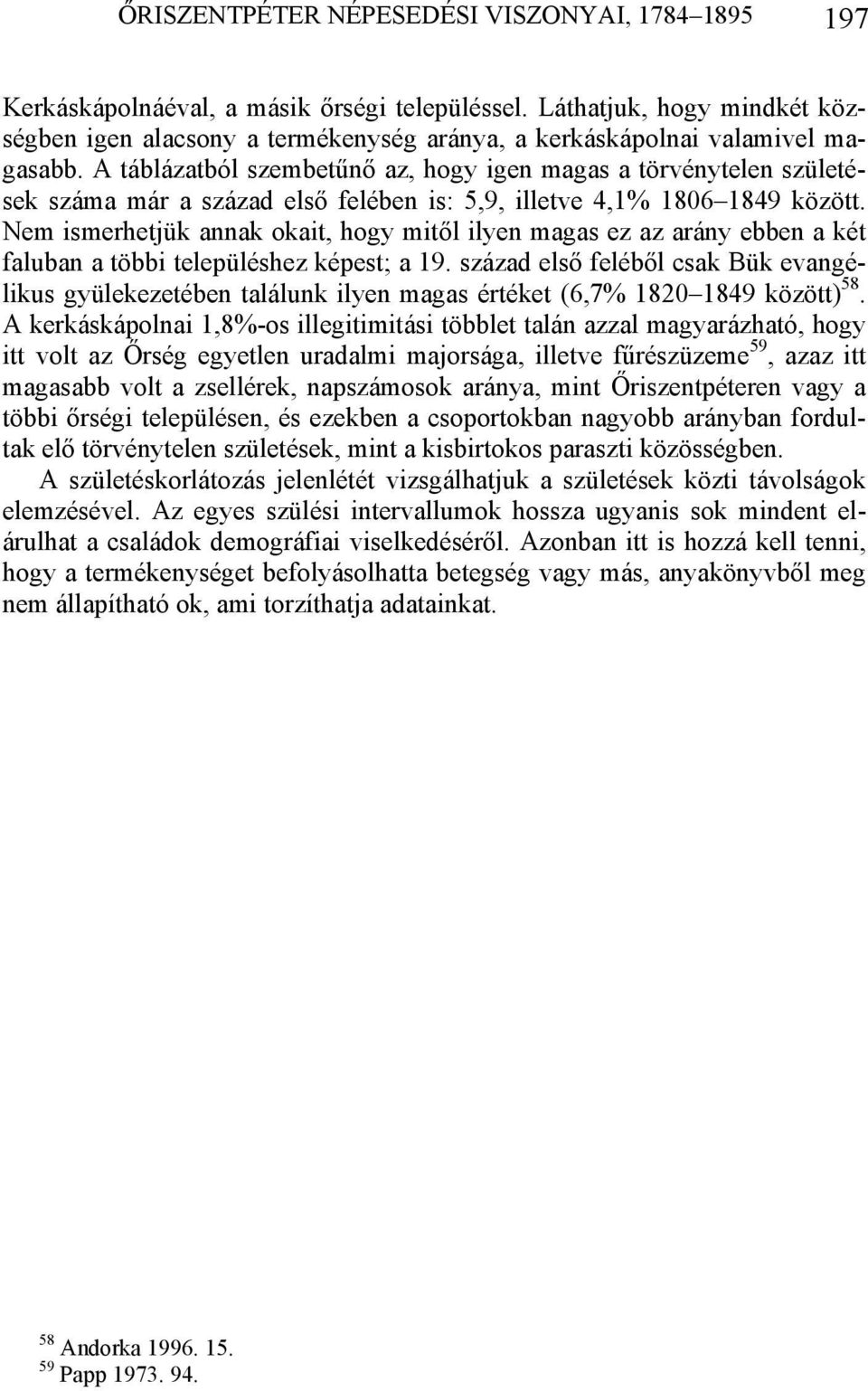 ŐRISZENTPÉTER NÉPESEDÉSI VISZONYAI, 1784–1895 197

Kerkáskápolnáéval, a másik őrségi településsel. Láthatjuk, hogy mindkét községben igen alacsony a termékenység aránya, a kerkáskápolnai valamivel magasabb. A táblázatból szembetűnő az, hogy igen magas a törvénytelen születések száma már a század első felében is: 5,9, illetve 4,1% 1806–1849 között. Nem ismerhetjük annak okait, hogy mitől ilyen magas ez az arány ebben a két faluban a többi településhez képest; a 19. század első feléből csak Bük evangélikus gyülekezetében találunk ilyen magas értéket (6,7% 1820–1849 között)$^{58}$. A kerkáskápolnai 1,8%-os illegitimitási többlet talán azzal magyarázható, hogy itt volt az Őrség egyetlen uradalmi majorsága, illetve fűrészüzeme$^{59}$, azaz itt magasabb volt a zsellérek, napszámosok aránya, mint Őriszentpéteren vagy a többi őrségi településen, és ezekben a csoportokban nagyobb arányban fordultak elő törvénytelen születések, mint a kisbirtokos paraszti közösségben.

A születéskorlátozás jelenlétét vizsgálhatjuk a születések közti távolságok elemzésével. Az egyes szülési intervallumok hossza ugyanis sok mindent elárulhat a családok demográfiai viselkedéséről. Azonban itt is hozzá kell tenni, hogy a termékenységet befolyásolhatta betegség vagy más, anyakönyvből meg nem állapítható ok, ami torzíthatja adatainkat.

$^{58}$ Andorka 1996. 15.
$^{59}$ Papp 1973. 94.